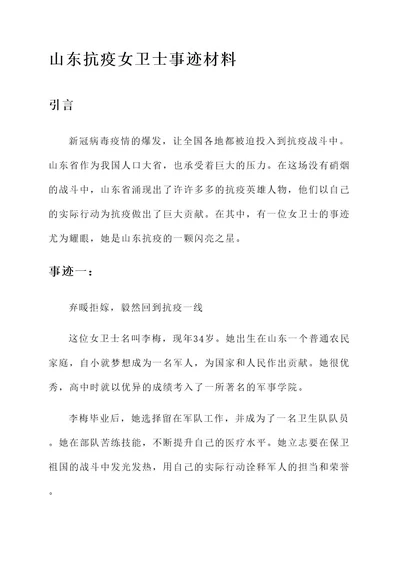 山东抗疫女卫士事迹材料

引言

新冠病毒疫情的爆发，让全国各地都被迫投入到抗疫战斗中。山东省作为我国人口大省，也承受着巨大的压力。在这场没有硝烟的战斗中，山东省涌现出了许许多多的抗疫英雄人物，他们以自己的实际行动为抗疫做出了巨大贡献。在其中，有一位女卫士的事迹尤为耀眼，她是山东抗疫的一颗闪亮之星。

事迹一：

弃暖拒嫁，毅然回到抗疫一线

这位女卫士名叫李梅，现年34岁。她出生在山东一个普通农民家庭，自小就梦想成为一名军人，为国家和人民作出贡献。她很优秀，高中时就以优异的成绩考入了一所著名的军事学院。

李梅毕业后，她选择留在军队工作，并成为了一名卫生队队员。她在部队苦练技能，不断提升自己的医疗水平。她立志要在保卫祖国的战斗中发光发热，用自己的实际行动诠释军人的担当和荣誉。